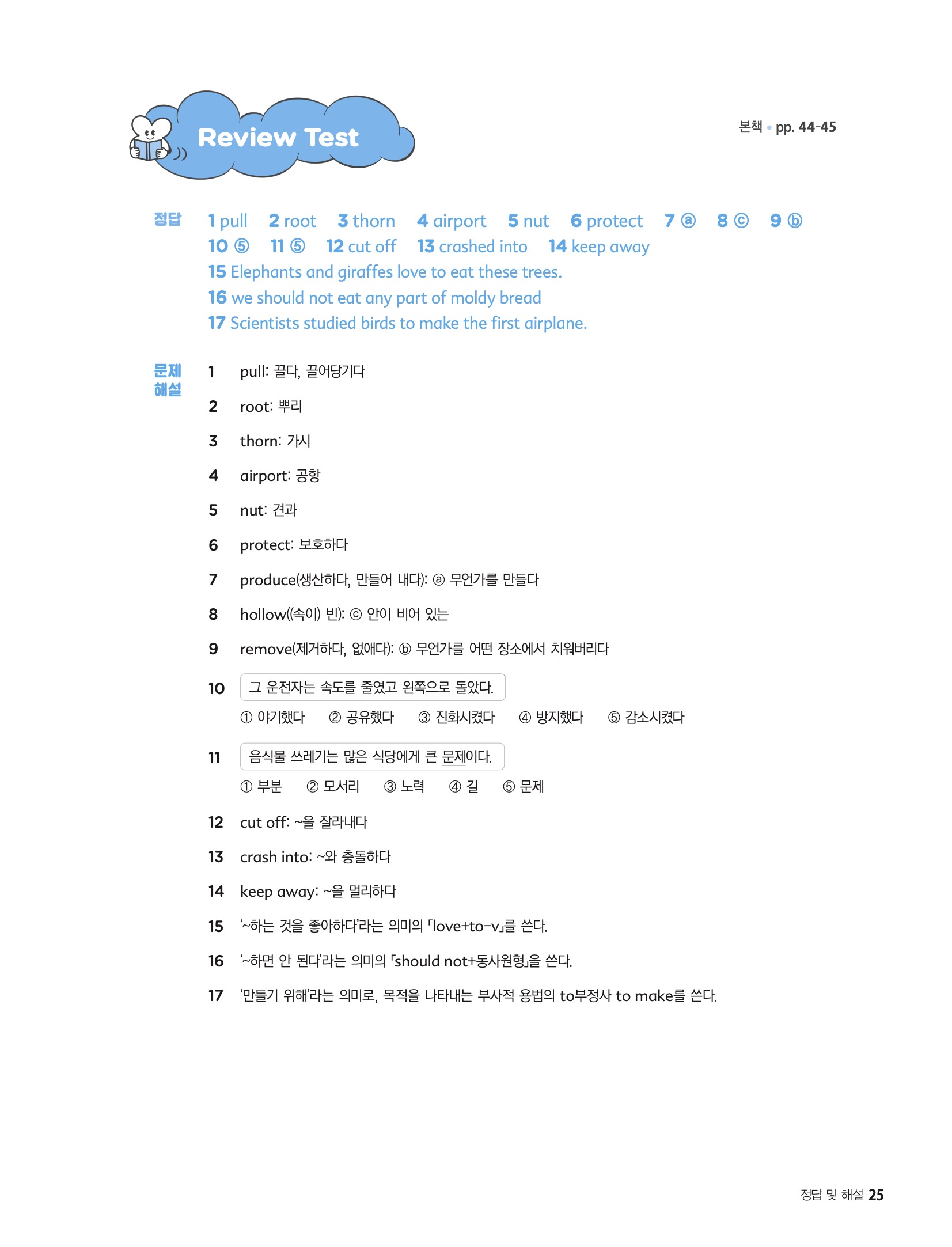 Review Test

본책 • pp. 44-45

정답 1 pull 2 root 3 thorn 4 airport 5 nut 6 protect 7 ⓐ 8 ⓒ 9 ⓑ
10 ⑤ 11 ⑤ 12 cut off 13 crashed into 14 keep away
15 Elephants and giraffes love to eat these trees.
16 we should not eat any part of moldy bread
17 Scientists studied birds to make the first airplane.

문제 해설

1 pull: 끌다, 끌어당기다

2 root: 뿌리

3 thorn: 가시

4 airport: 공항

5 nut: 견과

6 protect: 보호하다

7 produce(생산하다, 만들어 내다): ⓐ 무언가를 만들다

8 hollow((속이) 빈): ⓒ 안이 비어 있는

9 remove(제거하다, 없애다): ⓑ 무언가를 어떤 장소에서 치워버리다

10 그 운전자는 속도를 줄였고 왼쪽으로 돌았다.
① 야기했다 ② 공유했다 ③ 진화시켰다 ④ 방지했다 ⑤ 감소시켰다

11 음식물 쓰레기는 많은 식당에게 큰 문제이다.
① 부분 ② 모서리 ③ 노력 ④ 길 ⑤ 문제

12 cut off: ~을 잘라내다

13 crash into: ~와 충돌하다

14 keep away: ~을 멀리하다

15 '~하는 것을 좋아하다'라는 의미의 「love+to-v」를 쓴다.

16 '~하면 안 된다'라는 의미의 「should not+동사원형」을 쓴다.

17 '만들기 위해'라는 의미로, 목적을 나타내는 부사적 용법의 to부정사 to make를 쓴다.

정답 및 해설 25